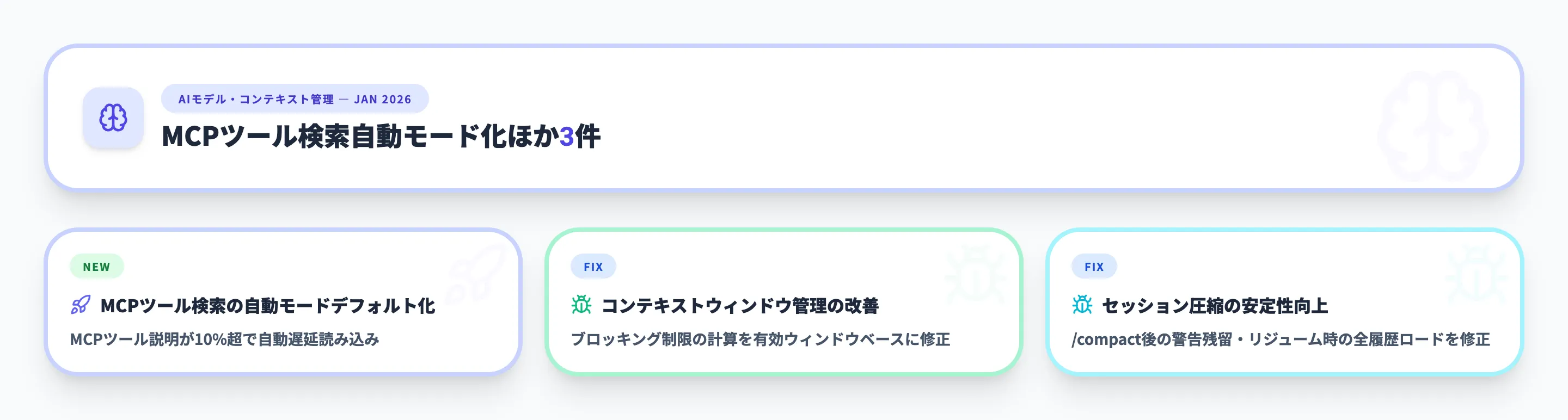 AIモデル・コンテキスト管理 — JAN 2026

MCPツール検索自動モード化ほか3件

NEW

MCPツール検索の自動モードデフォルト化

MCPツール説明が10%超で自動遅延読み込み

FIX

コンテキストウィンドウ管理の改善

ブロッキング制限の計算を有効ウィンドウベースに修正

FIX

セッション圧縮の安定性向上

/compact後の警告残留・リジューム時の全履歴ロードを修正